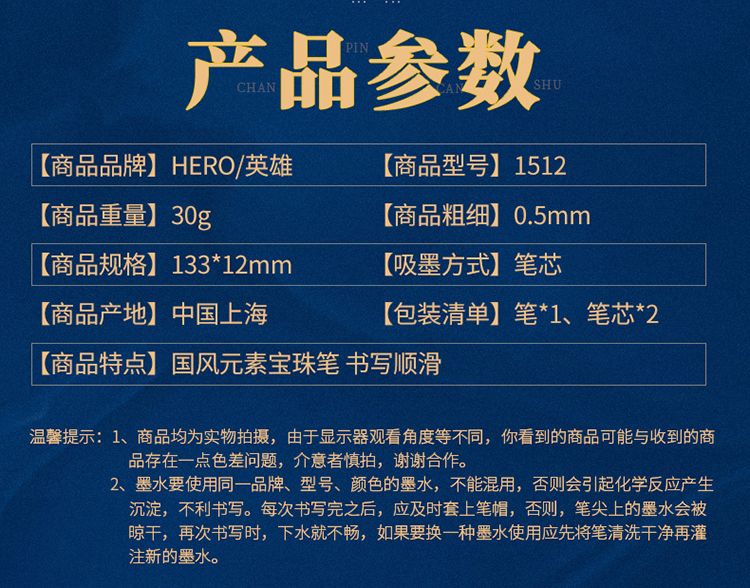 产品参数

CHAN PIN CAN SHU

【商品品牌】HERO/英雄 【商品型号】1512

【商品重量】30g 【商品粗细】0.5mm

【商品规格】133*12mm 【吸墨方式】笔芯

【商品产地】中国上海 【包装清单】笔*1、笔芯*2

【商品特点】国风元素宝珠笔 书写顺滑

温馨提示：1、商品均为实物拍摄，由于显示器观看角度等不同，你看到的商品可能与收到的商品存在一点色差问题，介意者慎拍，谢谢合作。

2、墨水要使用同一品牌、型号、颜色的墨水，不能混用，否则会引起化学反应产生沉淀，不利书写。每次书写完之后，应及时套上笔帽，否则，笔尖上的墨水会被晾干，再次书写时，下水就不畅，如果要换一种墨水使用应先将笔清洗干净再灌注新的墨水。